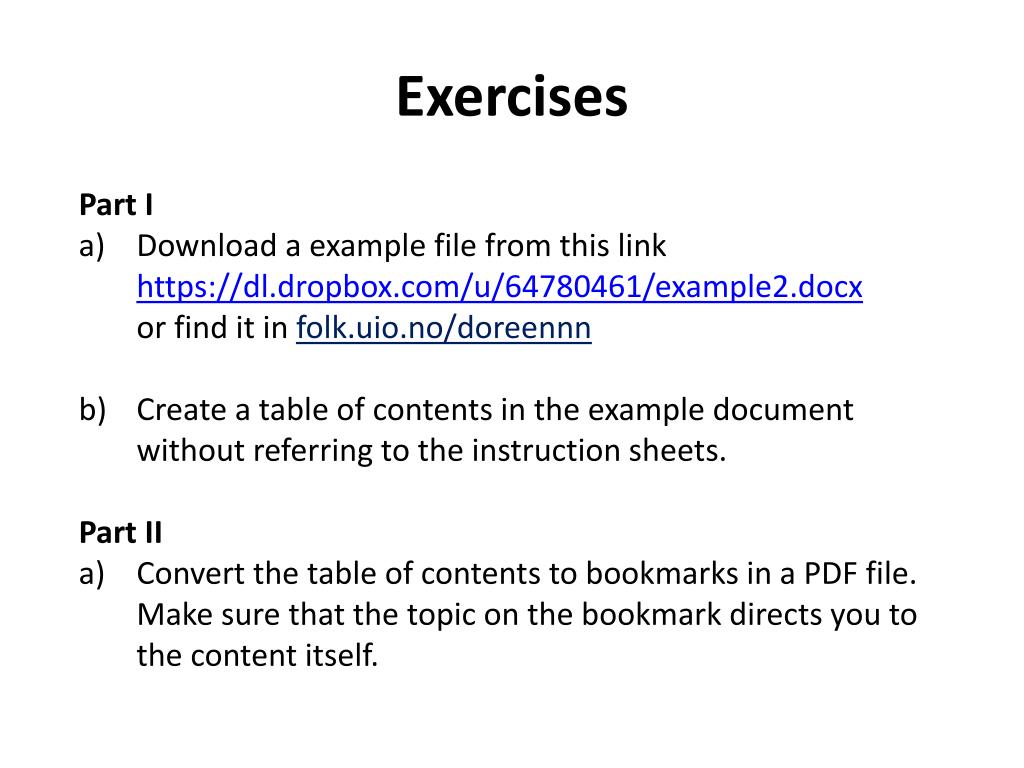 Exercises

Part I
a) Download a example file from this link https://dl.dropbox.com/u/64780461/example2.docx or find it in folk.uio.no/doreennn

b) Create a table of contents in the example document without referring to the instruction sheets.

Part II
a) Convert the table of contents to bookmarks in a PDF file. Make sure that the topic on the bookmark directs you to the content itself.